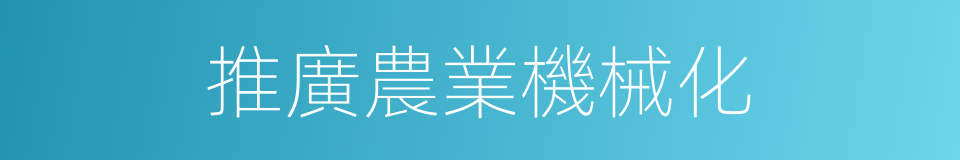 推廣農業機械化